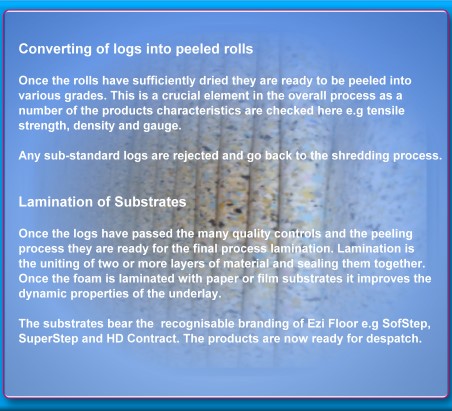 Converting of logs into peeled rolls

Once the rolls have sufficiently dried they are ready to be peeled into various grades. This is a crucial element in the overall process as a number of the products characteristics are checked here e.g tensile strength, density and gauge.

Any sub-standard logs are rejected and go back to the shredding process.

Lamination of Substrates

Once the logs have passed the many quality controls and the peeling process they are ready for the final process lamination. Lamination is the uniting of two or more layers of material and sealing them together. Once the foam is laminated with paper or film substrates it improves the dynamic properties of the underlay.

The substrates bear the  recognisable branding of Ezi Floor e.g SofStep, SuperStep and HD Contract. The products are now ready for despatch.